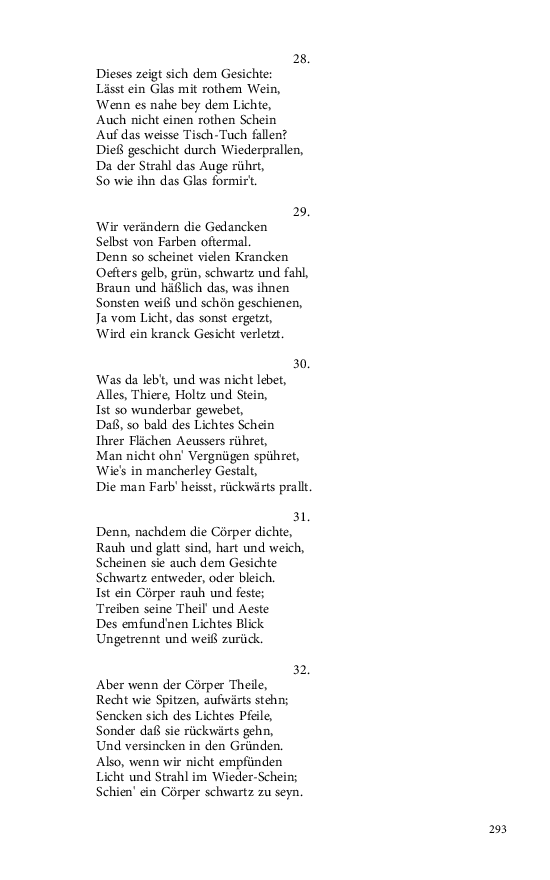 28.
Dieses zeigt sich dem Gesichte:
Lässt ein Glas mit rothem Wein,
Wenn es nahe bey dem Lichte,
Auch nicht einen rothen Schein
Auf das weisse Tisch-Tuch fallen?
Dieß geschicht durch Wiederprallen,
Da der Strahl das Auge rührt,
So wie ihn das Glas formir't.

29.
Wir verändern die Gedancken
Selbst von Farben oftermal.
Denn so scheinet vielen Krancken
Oefters gelb, grün, schwartz und fahl,
Braun und häßlich das, was ihnen
Sonsten weiß und schön geschienen,
Ja vom Licht, das sonst ergetzt,
Wird ein kranck Gesicht verletzt.

30.
Was da leb't, und was nicht lebet,
Alles, Thiere, Holtz und Stein,
Ist so wunderbar gewebet,
Daß, so bald des Lichtes Schein
Ihrer Flächen Aeussers rühret,
Man nicht ohn' Vergnügen spühret,
Wie's in mancherley Gestalt,
Die man Farb' heisst, rückwärts prallt.

31.
Denn, nachdem die Cörper dichte,
Rauh und glatt sind, hart und weich,
Scheinen sie auch dem Gesichte
Schwartz entweder, oder bleich.
Ist ein Cörper rauh und feste;
Treiben seine Theil' und Aeste
Des emfund'nen Lichtes Blick
Ungetrennt und weiß zurück.

32.
Aber wenn der Cörper Theile,
Recht wie Spitzen, aufwärts stehn;
Sencken sich des Lichtes Pfeile,
Sonder daß sie rückwärts gehn,
Und versincken in den Gründen.
Also, wenn wir nicht empfünden
Licht und Strahl im Wieder-Schein;
Schien' ein Cörper schwartz zu seyn.

293